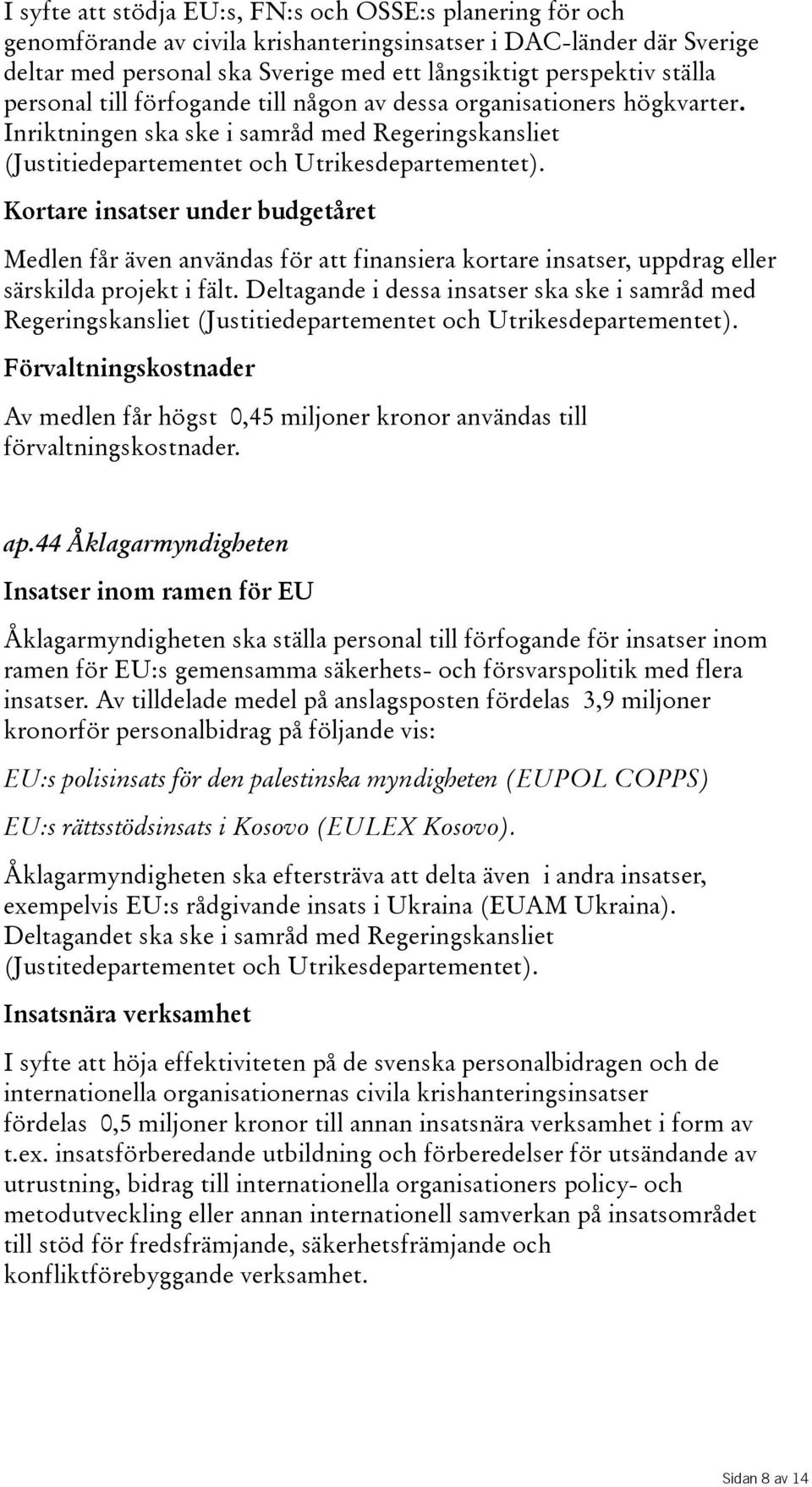 I syfte att stödja EU:s, FN:s och OSSE:s planering för och genomförande av civila krishanteringsinsatser i DAC-länder där Sverige deltar med personal ska Sverige med ett långsiktigt perspektiv ställa personal till förfogande till någon av dessa organisationers högkvarter. Inriktningen ska ske i samråd med Regeringskansliet (Justitiedepartementet och Utrikesdepartementet).

Kortare insatser under budgetåret

Medlen får även användas för att finansiera kortare insatser, uppdrag eller särskilda projekt i fält. Deltagande i dessa insatser ska ske i samråd med Regeringskansliet (Justitiedepartementet och Utrikesdepartementet).

Förvaltningskostnader

Av medlen får högst 0,45 miljoner kronor användas till förvaltningskostnader.

ap.44 Åklagarmyndigheten

Insatser inom ramen för EU

Åklagarmyndigheten ska ställa personal till förfogande för insatser inom ramen för EU:s gemensamma säkerhets- och försvarspolitik med flera insatser. Av tilldelade medel på anslagsposten fördelas 3,9 miljoner kronorför personalbidrag på följande vis:

EU:s polisinsats för den palestinska myndigheten (EUPOL COPPS)

EU:s rättsstödsinsats i Kosovo (EULEX Kosovo).

Åklagarmyndigheten ska eftersträva att delta även i andra insatser, exempelvis EU:s rådgivande insats i Ukraina (EUAM Ukraina). Deltagandet ska ske i samråd med Regeringskansliet (Justitedepartementet och Utrikesdepartementet).

Insatsnära verksamhet

I syfte att höja effektiviteten på de svenska personalbidragen och de internationella organisationernas civila krishanteringsinsatser fördelas 0,5 miljoner kronor till annan insatsnära verksamhet i form av t.ex. insatsförberedande utbildning och förberedelser för utsändande av utrustning, bidrag till internationella organisationers policy- och metodutveckling eller annan internationell samverkan på insatsområdet till stöd för fredsfrämjande, säkerhetsfrämjande och konfliktförebyggande verksamhet.

Sidan 8 av 14